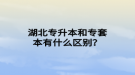 湖北专升本和专套本有什么区别?